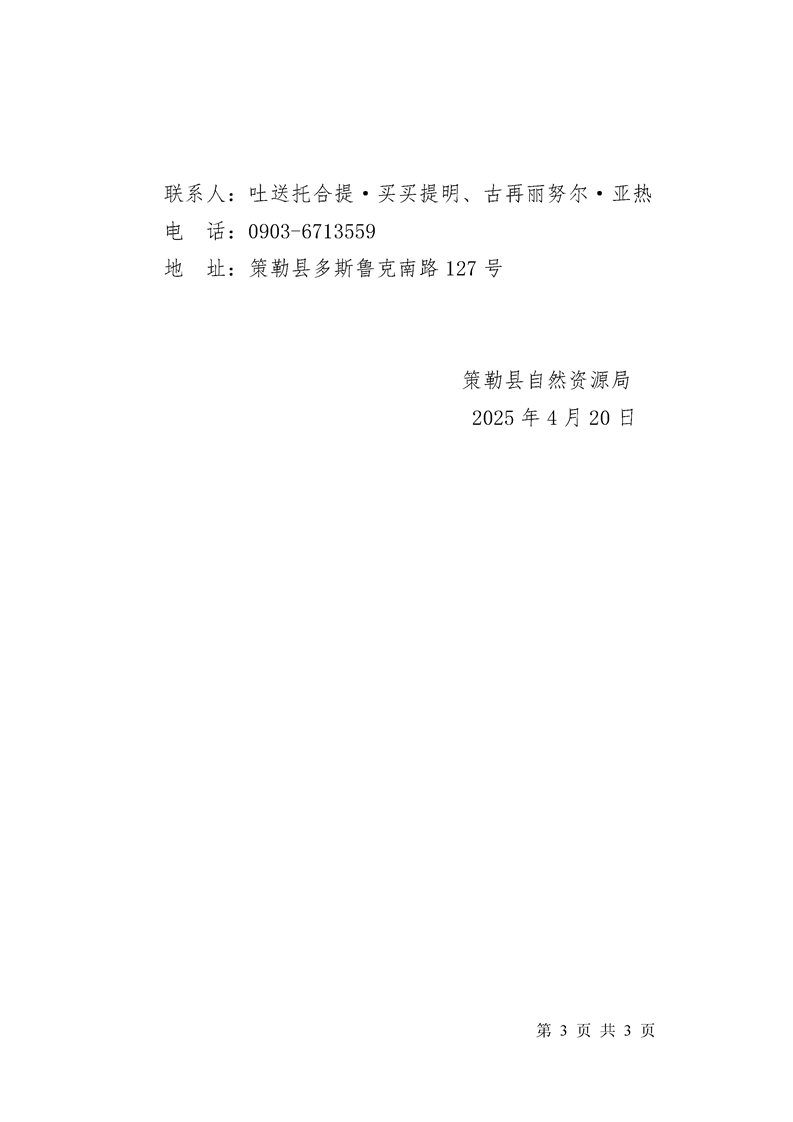 联系人：吐送托合提·买买提明、古再丽努尔·亚热
电 话：0903-6713559
地 址：策勒县多斯鲁克南路127号

策勒县自然资源局
2025年4月20日

第3页 共3页